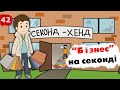 42

СЕКОНД-ХЕНД

"Бізнес" на секонді